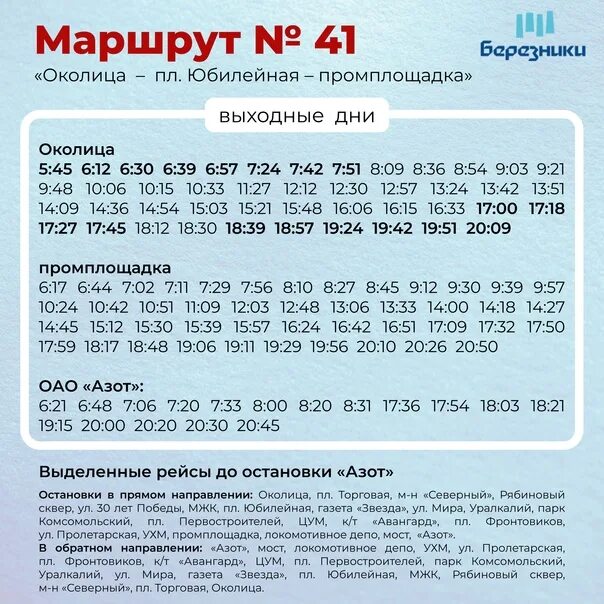 Маршрут № 41

Березники

«Околица – пл. Юбилейная – промплощадка»

выходные дни

Околица
5:45 6:12 6:30 6:39 6:57 7:24 7:42 7:51 8:09 8:36 8:54 9:03 9:21 9:48 10:06 10:15 10:33 11:27 12:12 12:30 12:57 13:24 13:42 13:51 14:09 14:36 14:54 15:03 15:21 15:48 16:06 16:15 16:33 17:00 17:18 17:27 17:45 18:12 18:30 18:39 18:57 19:24 19:42 19:51 20:09

промплощадка
6:17 6:44 7:02 7:11 7:29 7:56 8:10 8:27 8:45 9:12 9:30 9:39 9:57 10:24 10:42 10:51 11:09 12:03 12:48 13:06 13:33 14:00 14:18 14:27 14:45 15:12 15:30 15:39 15:57 16:24 16:42 16:51 17:09 17:32 17:50 17:59 18:17 18:48 19:06 19:11 19:29 19:56 20:10 20:26 20:50

ОАО «Азот»:
6:21 6:48 7:06 7:20 7:33 8:00 8:20 8:31 17:36 17:54 18:03 18:21 19:15 20:00 20:20 20:30 20:45

Выделенные рейсы до остановки «Азот»

Остановки в прямом направлении: Околица, пл. Торговая, м-н «Северный», Рябиновый сквер, ул. 30 лет Победы, МЖК, пл. Юбилейная, газета «Звезда», ул. Мира, Уралкалий, парк Комсомольский, пл. Первостроителей, ЦУМ, к/т «Авангард», пл. Фронтовиков, ул. Пролетарская, УХМ, промплощадка, локомотивное депо, мост, «Азот».
В обратном направлении: «Азот», мост, локомотивное депо, УХМ, ул. Пролетарская, пл. Фронтовиков, к/т «Авангард», ЦУМ, пл. Первостроителей, парк Комсомольский, Уралкалий, ул. Мира, газета «Звезда», пл. Юбилейная, МЖК, Рябиновый сквер, м-н «Северный», пл. Торговая, Околица.